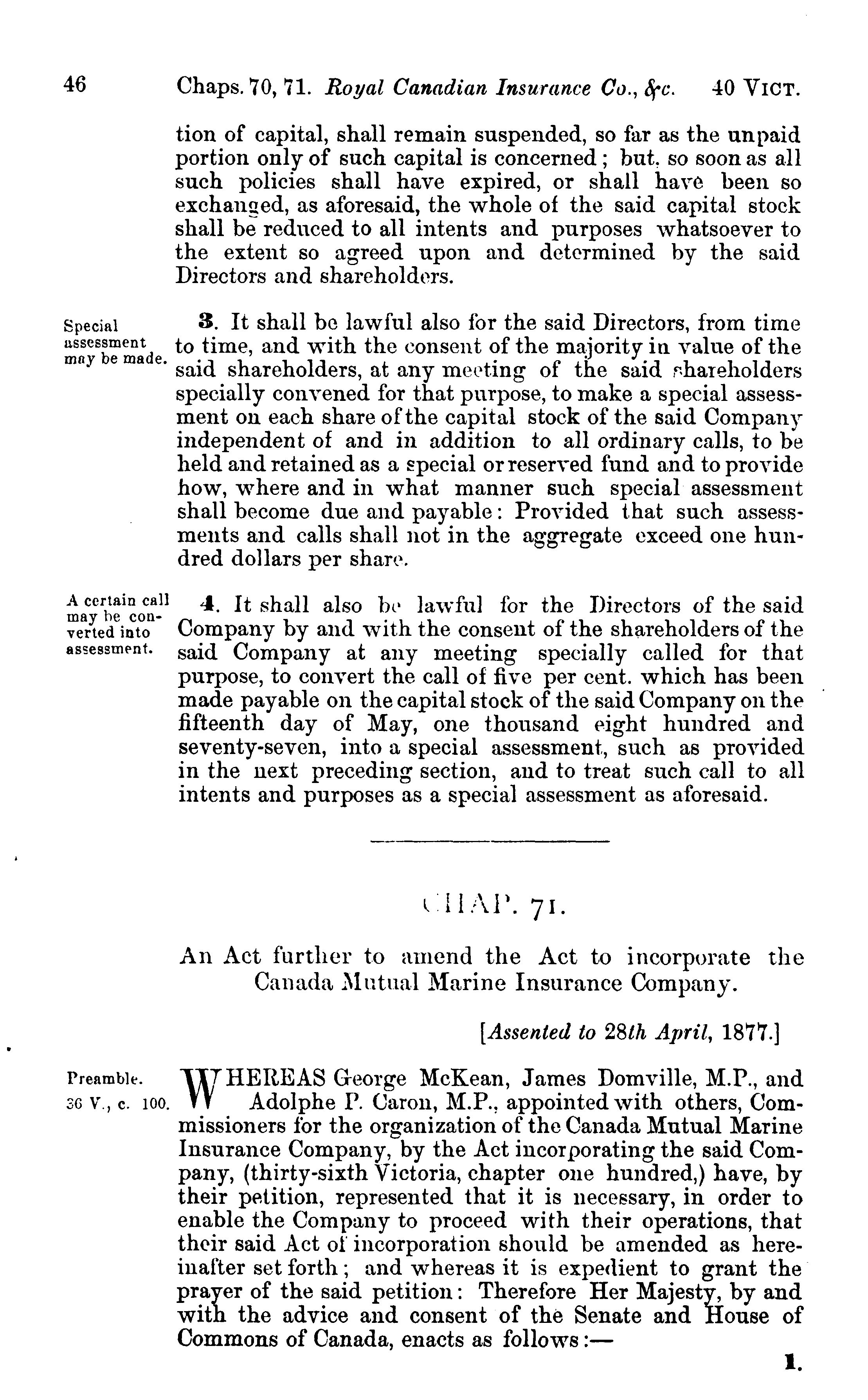 46 Chaps. 70, 71. Royal Canadian Insurance Co., &c. 40 VICT.

tion of capital, shall remain suspended, so far as the unpaid portion only of such capital is concerned; but, so soon as all such policies shall have expired, or shall have been so exchanged, as aforesaid, the whole of the said capital stock shall be reduced to all intents and purposes whatsoever to the extent so agreed upon and determined by the said Directors and shareholders.

Special assessment may be made.

3. It shall be lawful also for the said Directors, from time to time, and with the consent of the majority in value of the said shareholders, at any meeting of the said shareholders specially convened for that purpose, to make a special assessment on each share of the capital stock of the said Company independent of and in addition to all ordinary calls, to be held and retained as a special or reserved fund and to provide how, where and in what manner such special assessment shall become due and payable: Provided that such assessments and calls shall not in the aggregate exceed one hundred dollars per share.

A certain call may be converted into assessment.

4. It shall also be lawful for the Directors of the said Company by and with the consent of the shareholders of the said Company at any meeting specially called for that purpose, to convert the call of five per cent. which has been made payable on the capital stock of the said Company on the fifteenth day of May, one thousand eight hundred and seventy-seven, into a special assessment, such as provided in the next preceding section, and to treat such call to all intents and purposes as a special assessment as aforesaid.

CHAP. 71.

An Act further to amend the Act to incorporate the Canada Mutual Marine Insurance Company.

[Assented to 28th April, 1877.]

Preamble.
36 V., c. 100.

WHEREAS George McKean, James Domville, M.P., and Adolphe P. Caron, M.P., appointed with others, Commissioners for the organization of the Canada Mutual Marine Insurance Company, by the Act incorporating the said Company, (thirty-sixth Victoria, chapter one hundred,) have, by their petition, represented that it is necessary, in order to enable the Company to proceed with their operations, that their said Act of incorporation should be amended as hereinafter set forth; and whereas it is expedient to grant the prayer of the said petition: Therefore Her Majesty, by and with the advice and consent of the Senate and House of Commons of Canada, enacts as follows:—

1.